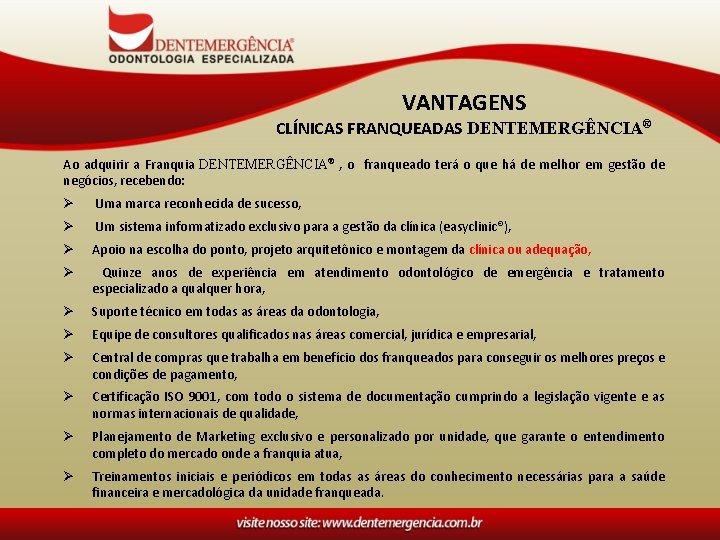 DENTEMERGÊNCIA®
ODONTOLOGIA ESPECIALIZADA

VANTAGENS
CLÍNICAS FRANQUEADAS DENTEMERGÊNCIA®

Ao adquirir a Franquia DENTEMERGÊNCIA® , o franqueado terá o que há de melhor em gestão de negócios, recebendo:

➢ Uma marca reconhecida de sucesso,

➢ Um sistema informatizado exclusivo para a gestão da clínica (easyclinic®),

➢ Apoio na escolha do ponto, projeto arquitetônico e montagem da clínica ou adequação,

➢ Quinze anos de experiência em atendimento odontológico de emergência e tratamento especializado a qualquer hora,

➢ Suporte técnico em todas as áreas da odontologia,

➢ Equipe de consultores qualificados nas áreas comercial, jurídica e empresarial,

➢ Central de compras que trabalha em benefício dos franqueados para conseguir os melhores preços e condições de pagamento,

➢ Certificação ISO 9001, com todo o sistema de documentação cumprindo a legislação vigente e as normas internacionais de qualidade,

➢ Planejamento de Marketing exclusivo e personalizado por unidade, que garante o entendimento completo do mercado onde a franquia atua,

➢ Treinamentos iniciais e periódicos em todas as áreas do conhecimento necessárias para a saúde financeira e mercadológica da unidade franqueada.

visite nosso site: www.dentemergencia.com.br